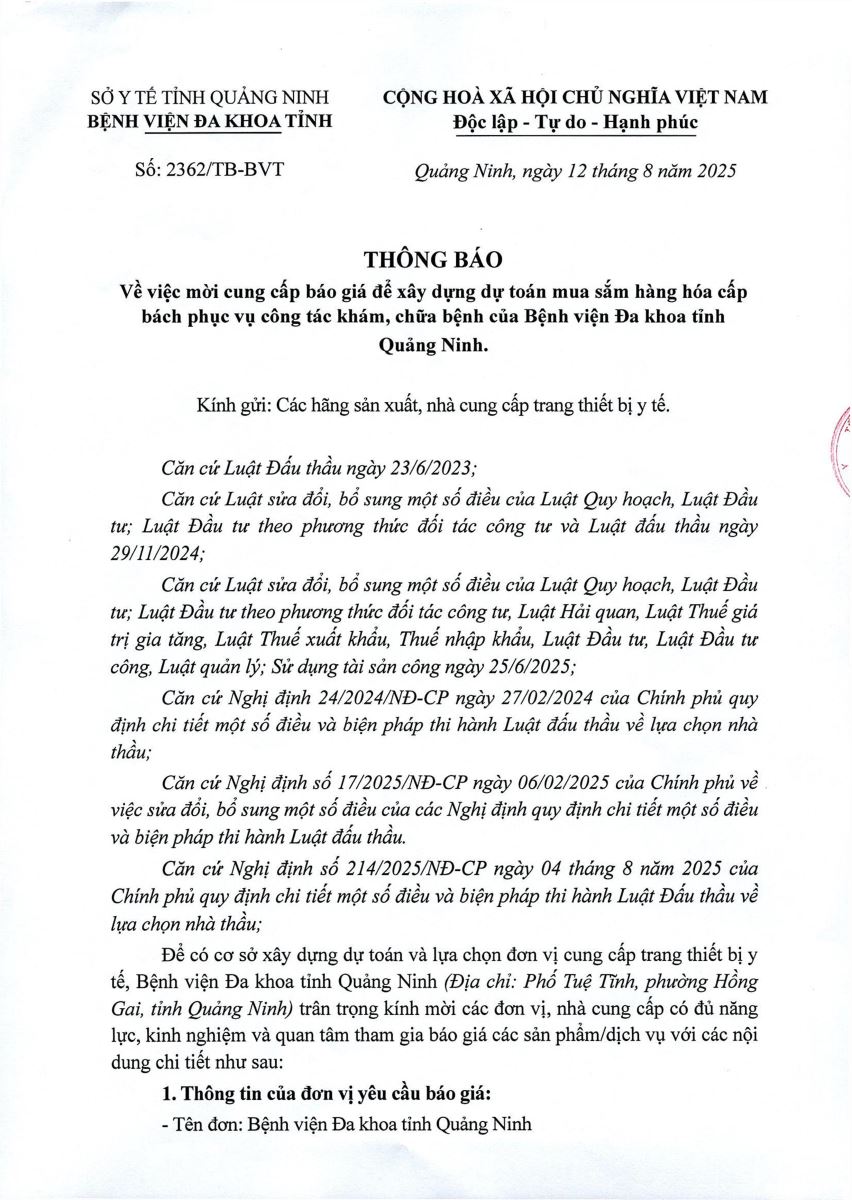 SỞ Y TẾ TỈNH QUẢNG NINH
BỆNH VIỆN ĐA KHOA TỈNH

Số: 2362/TB-BVT

CỘNG HOÀ XÃ HỘI CHỦ NGHĨA VIỆT NAM
Độc lập - Tự do - Hạnh phúc

Quảng Ninh, ngày 12 tháng 8 năm 2025

THÔNG BÁO
Về việc mời cung cấp báo giá để xây dựng dự toán mua sắm hàng hóa cấp bách phục vụ công tác khám, chữa bệnh của Bệnh viện Đa khoa tỉnh Quảng Ninh.

Kính gửi: Các hãng sản xuất, nhà cung cấp trang thiết bị y tế.

Căn cứ Luật Đấu thầu ngày 23/6/2023;

Căn cứ Luật sửa đổi, bổ sung một số điều của Luật Quy hoạch, Luật Đầu tư; Luật Đầu tư theo phương thức đối tác công tư và Luật đấu thầu ngày 29/11/2024;

Căn cứ Luật sửa đổi, bổ sung một số điều của Luật Quy hoạch, Luật Đầu tư; Luật Đầu tư theo phương thức đối tác công tư, Luật Hải quan, Luật Thuế giá trị gia tăng, Luật Thuế xuất khẩu, Thuế nhập khẩu, Luật Đầu tư, Luật Đầu tư công, Luật quản lý; Sử dụng tài sản công ngày 25/6/2025;

Căn cứ Nghị định 24/2024/NĐ-CP ngày 27/02/2024 của Chính phủ quy định chi tiết một số điều và biện pháp thi hành Luật đấu thầu về lựa chọn nhà thầu;

Căn cứ Nghị định số 17/2025/NĐ-CP ngày 06/02/2025 của Chính phủ về việc sửa đổi, bổ sung một số điều của các Nghị định quy định chi tiết một số điều và biện pháp thi hành Luật đấu thầu.

Căn cứ Nghị định số 214/2025/NĐ-CP ngày 04 tháng 8 năm 2025 của Chính phủ quy định chi tiết một số điều và biện pháp thi hành Luật Đấu thầu về lựa chọn nhà thầu;

Để có cơ sở xây dựng dự toán và lựa chọn đơn vị cung cấp trang thiết bị y tế, Bệnh viện Đa khoa tỉnh Quảng Ninh (Địa chỉ: Phố Tuệ Tĩnh, phường Hồng Gai, tỉnh Quảng Ninh) trân trọng kính mời các đơn vị, nhà cung cấp có đủ năng lực, kinh nghiệm và quan tâm tham gia báo giá các sản phẩm/dịch vụ với các nội dung chi tiết như sau:

1. Thông tin của đơn vị yêu cầu báo giá:

- Tên đơn: Bệnh viện Đa khoa tỉnh Quảng Ninh